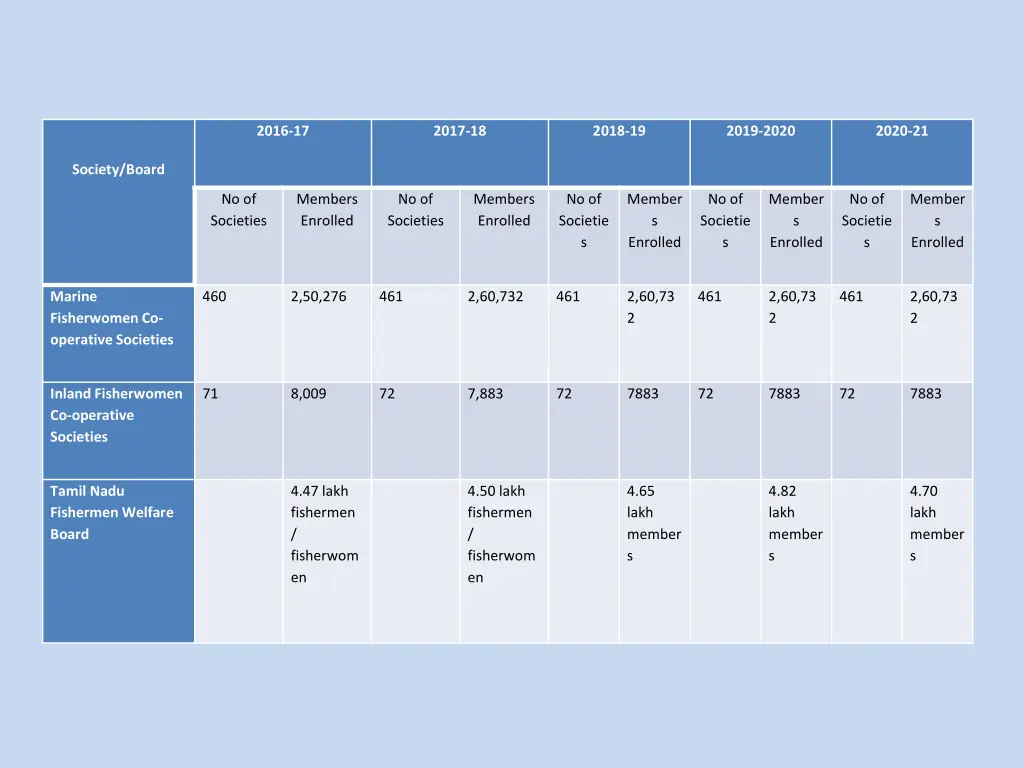 | Society/Board | 2016-17 | | 2017-18 | | 2018-19 | | 2019-2020 | | 2020-21 | |
|---|---|---|---|---|---|---|---|---|---|---|
| | No of Societies | Members Enrolled | No of Societies | Members Enrolled | No of Societies | Members Enrolled | No of Societies | Members Enrolled | No of Societies | Members Enrolled |
| Marine Fisherwomen Co-operative Societies | 460 | 2,50,276 | 461 | 2,60,732 | 461 | 2,60,732 | 461 | 2,60,732 | 461 | 2,60,732 |
| Inland Fisherwomen Co-operative Societies | 71 | 8,009 | 72 | 7,883 | 72 | 7883 | 72 | 7883 | 72 | 7883 |
| Tamil Nadu Fishermen Welfare Board | | 4.47 lakh fishermen / fisherwomen | | 4.50 lakh fishermen / fisherwomen | | 4.65 lakh members | | 4.82 lakh members | | 4.70 lakh members |